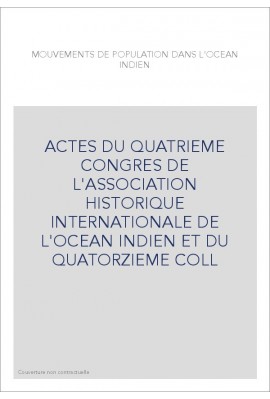 MOUVEMENTS DE POPULATION DANS L'OCEAN INDIEN

ACTES DU QUATRIEME CONGRES DE L'ASSOCIATION HISTORIQUE INTERNATIONALE DE L'OCEAN INDIEN ET DU QUATORZIEME COLL

Couverture non contractuelle